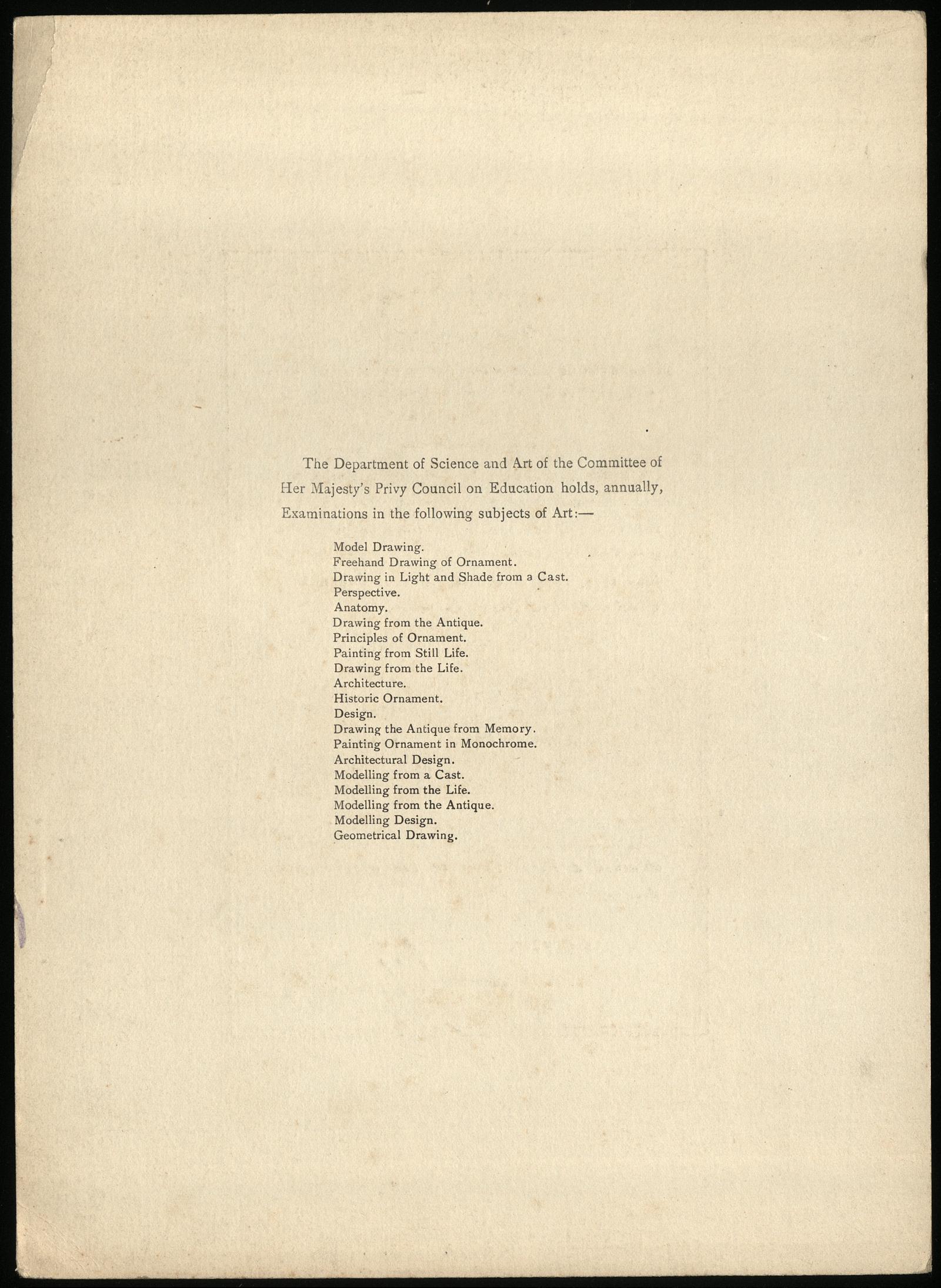 The Department of Science and Art of the Committee of Her Majesty's Privy Council on Education holds, annually, Examinations in the following subjects of Art:—

Model Drawing.
Freehand Drawing of Ornament.
Drawing in Light and Shade from a Cast.
Perspective.
Anatomy.
Drawing from the Antique.
Principles of Ornament.
Painting from Still Life.
Drawing from the Life.
Architecture.
Historic Ornament.
Design.
Drawing the Antique from Memory.
Painting Ornament in Monochrome.
Architectural Design.
Modelling from a Cast.
Modelling from the Life.
Modelling from the Antique.
Modelling Design.
Geometrical Drawing.